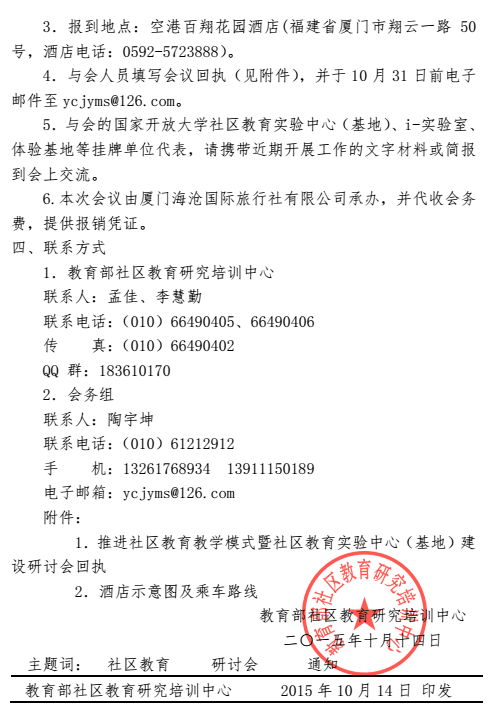 3．报到地点：空港百翔花园酒店(福建省厦门市翔云一路 50 号，酒店电话：0592-5723888)。

4．与会人员填写会议回执（见附件），并于 10 月 31 日前电子邮件至 ycjyms@126.com。

5．与会的国家开放大学社区教育实验中心（基地）、i-实验室、体验基地等挂牌单位代表，请携带近期开展工作的文字材料或简报到会上交流。

6.本次会议由厦门海沧国际旅行社有限公司承办，并代收会务费，提供报销凭证。

四、联系方式

1．教育部社区教育研究培训中心

联系人：孟佳、李慧勤

联系电话：（010）66490405、66490406

传　　真：（010）66490402

QQ 群：183610170

2．会务组

联系人：陶宇坤

联系电话：（010）61212912

手　　机：13261768934　13911150189

电子邮箱：ycjyms@126.com

附件：

1．推进社区教育教学模式暨社区教育实验中心（基地）建设研讨会回执

2．酒店示意图及乘车路线

教育部社区教育研究培训中心

二〇一五年十月十四日

教育部社区教育研究培训中心

主题词：　社区教育　　研讨会　　通知

教育部社区教育研究培训中心　　2015 年 10 月 14 日 印发